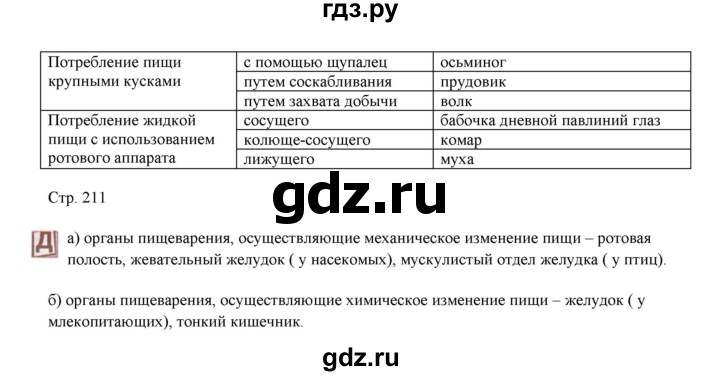 гдз.ру

| Потребление пищи крупными кусками | с помощью щупалец | осьминог |
|---|---|---|
| | путем соскабливания | прудовик |
| | путем захвата добычи | волк |
| Потребление жидкой пищи с использованием ротового аппарата | сосущего | бабочка дневной павлиний глаз |
| | колюще-сосущего | комар |
| | лижущего | муха |

Стр. 211

gdz.ru

Д а) органы пищеварения, осуществляющие механическое изменение пищи – ротовая полость, жевательный желудок ( у насекомых), мускулистый отдел желудка ( у птиц).

б) органы пищеварения, осуществляющие химическое изменение пищи – желудок ( у млекопитающих), тонкий кишечник.

gdz.ru